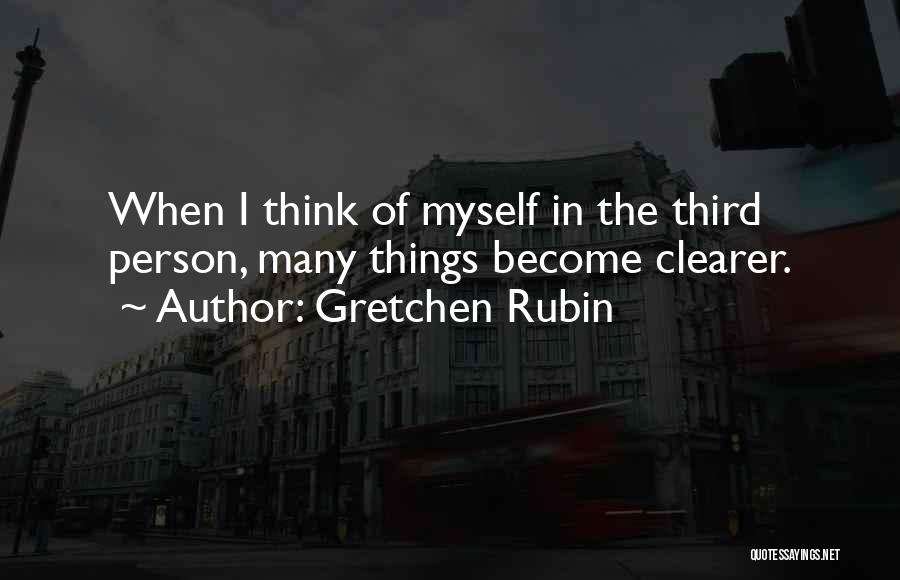 When I think of myself in the third person, many things become clearer.
~ Author: Gretchen Rubin

QUOTESSAYINGS.NET